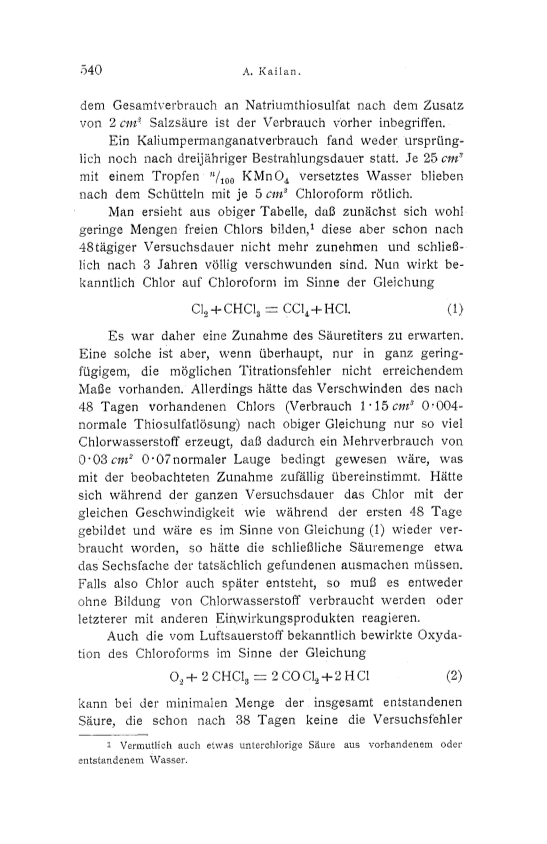 540 A. Kailan.

dem Gesamtverbrauch an Natriumthiosulfat nach dem Zusatz von 2 $cm^3$ Salzsäure ist der Verbrauch vorher inbegriffen.

Ein Kaliumpermanganatverbrauch fand weder ursprünglich noch nach dreijähriger Bestrahlungsdauer statt. Je 25 $cm^3$ mit einem Tropfen $^n/_{100}$ $KMnO_4$ versetztes Wasser blieben nach dem Schütteln mit je 5 $cm^3$ Chloroform rötlich.

Man ersieht aus obiger Tabelle, daß zunächst sich wohl geringe Mengen freien Chlors bilden,¹ diese aber schon nach 48tägiger Versuchsdauer nicht mehr zunehmen und schließlich nach 3 Jahren völlig verschwunden sind. Nun wirkt bekanntlich Chlor auf Chloroform im Sinne der Gleichung

$Cl_2 + CHCl_3 = CCl_4 + HCl.$ (1)

Es war daher eine Zunahme des Säuretiters zu erwarten. Eine solche ist aber, wenn überhaupt, nur in ganz geringfügigem, die möglichen Titrationsfehler nicht erreichendem Maße vorhanden. Allerdings hätte das Verschwinden des nach 48 Tagen vorhandenen Chlors (Verbrauch 1·15 $cm^3$ 0·004-normale Thiosulfatlösung) nach obiger Gleichung nur so viel Chlorwasserstoff erzeugt, daß dadurch ein Mehrverbrauch von 0·03 $cm^3$ 0·07normaler Lauge bedingt gewesen wäre, was mit der beobachteten Zunahme zufällig übereinstimmt. Hätte sich während der ganzen Versuchsdauer das Chlor mit der gleichen Geschwindigkeit wie während der ersten 48 Tage gebildet und wäre es im Sinne von Gleichung (1) wieder verbraucht worden, so hätte die schließliche Säuremenge etwa das Sechsfache der tatsächlich gefundenen ausmachen müssen. Falls also Chlor auch später entsteht, so muß es entweder ohne Bildung von Chlorwasserstoff verbraucht werden oder letzterer mit anderen Einwirkungsprodukten reagieren.

Auch die vom Luftsauerstoff bekanntlich bewirkte Oxydation des Chloroforms im Sinne der Gleichung

$O_2 + 2\,CHCl_3 = 2\,COCl_2 + 2\,HCl$ (2)

kann bei der minimalen Menge der insgesamt entstandenen Säure, die schon nach 38 Tagen keine die Versuchsfehler

¹ Vermutlich auch etwas unterchlorige Säure aus vorhandenem oder entstandenem Wasser.